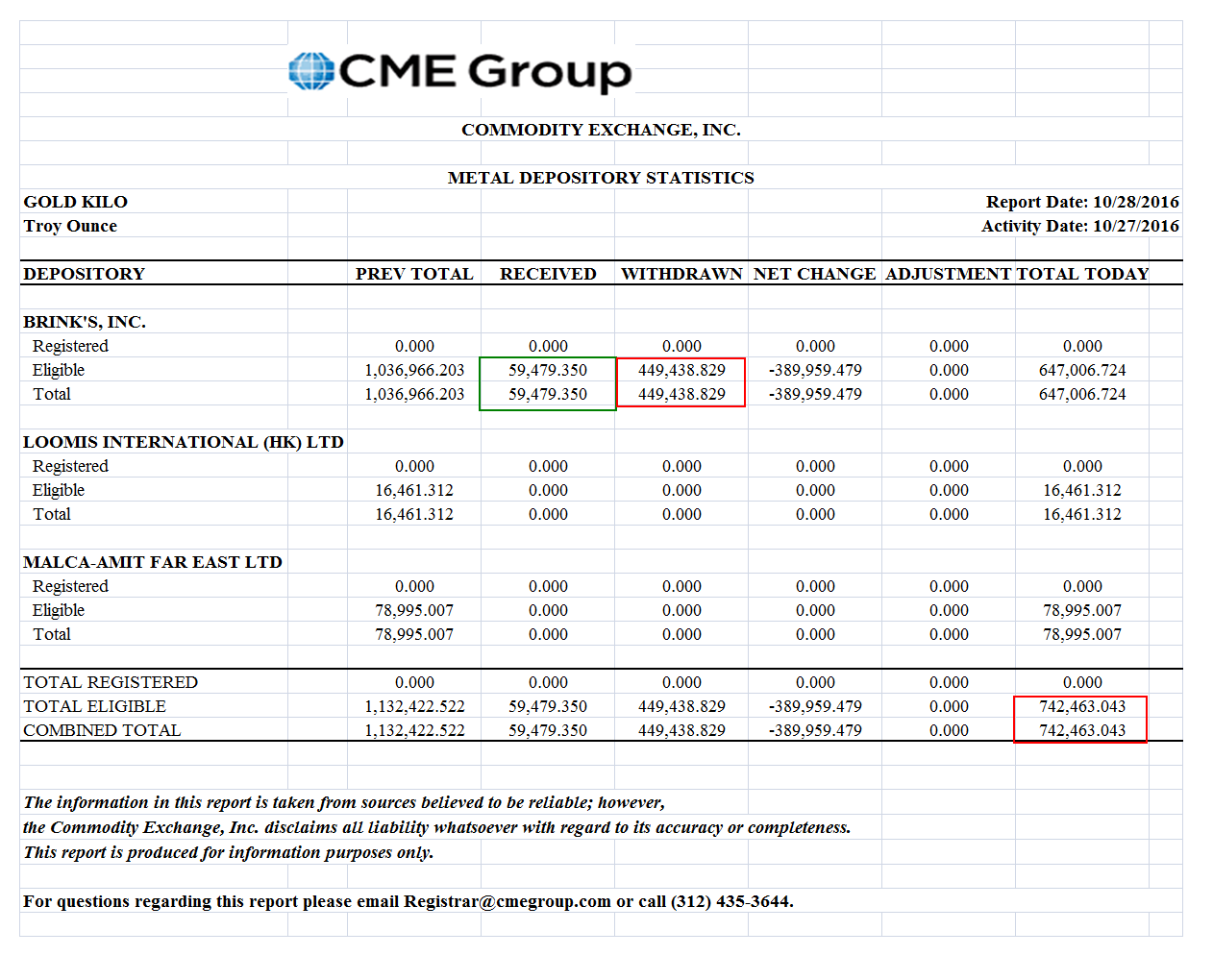 CME Group

COMMODITY EXCHANGE, INC.

METAL DEPOSITORY STATISTICS

GOLD KILO
Troy Ounce

Report Date: 10/28/2016
Activity Date: 10/27/2016

| DEPOSITORY | PREV TOTAL | RECEIVED | WITHDRAWN | NET CHANGE | ADJUSTMENT | TOTAL TODAY |
|---|---|---|---|---|---|---|
| BRINK'S, INC. | | | | | | |
| Registered | 0.000 | 0.000 | 0.000 | 0.000 | 0.000 | 0.000 |
| Eligible | 1,036,966.203 | 59,479.350 | 449,438.829 | -389,959.479 | 0.000 | 647,006.724 |
| Total | 1,036,966.203 | 59,479.350 | 449,438.829 | -389,959.479 | 0.000 | 647,006.724 |
| LOOMIS INTERNATIONAL (HK) LTD | | | | | | |
| Registered | 0.000 | 0.000 | 0.000 | 0.000 | 0.000 | 0.000 |
| Eligible | 16,461.312 | 0.000 | 0.000 | 0.000 | 0.000 | 16,461.312 |
| Total | 16,461.312 | 0.000 | 0.000 | 0.000 | 0.000 | 16,461.312 |
| MALCA-AMIT FAR EAST LTD | | | | | | |
| Registered | 0.000 | 0.000 | 0.000 | 0.000 | 0.000 | 0.000 |
| Eligible | 78,995.007 | 0.000 | 0.000 | 0.000 | 0.000 | 78,995.007 |
| Total | 78,995.007 | 0.000 | 0.000 | 0.000 | 0.000 | 78,995.007 |
| TOTAL REGISTERED | 0.000 | 0.000 | 0.000 | 0.000 | 0.000 | 0.000 |
| TOTAL ELIGIBLE | 1,132,422.522 | 59,479.350 | 449,438.829 | -389,959.479 | 0.000 | 742,463.043 |
| COMBINED TOTAL | 1,132,422.522 | 59,479.350 | 449,438.829 | -389,959.479 | 0.000 | 742,463.043 |

The information in this report is taken from sources believed to be reliable; however, the Commodity Exchange, Inc. disclaims all liability whatsoever with regard to its accuracy or completeness. This report is produced for information purposes only.

For questions regarding this report please email Registrar@cmegroup.com or call (312) 435-3644.